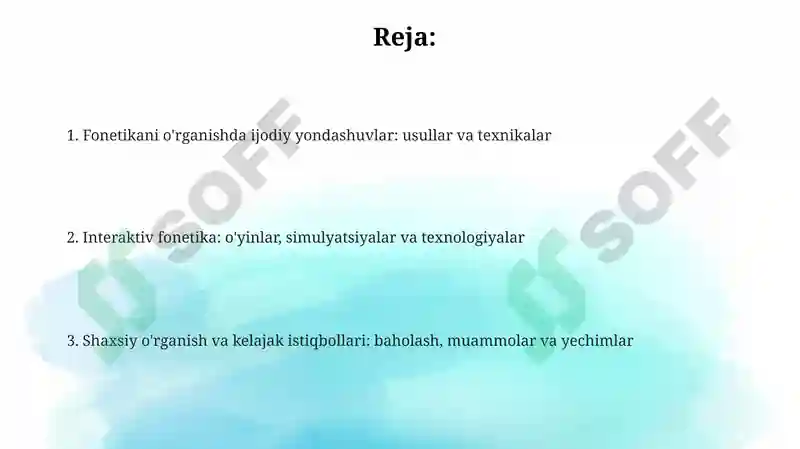 Reja:

1. Fonetikani o'rganishda ijodiy yondashuvlar: usullar va texnikalar

2. Interaktiv fonetika: o'yinlar, simulyatsiyalar va texnologiyalar

3. Shaxsiy o'rganish va kelajak istiqbollari: baholash, muammolar va yechimlar

SOFF

SOFF